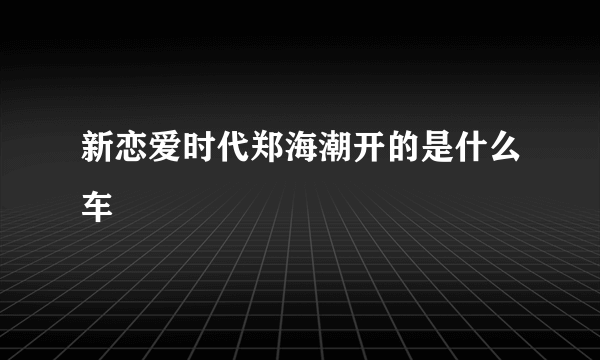 新恋爱时代郑海潮开的是什么车